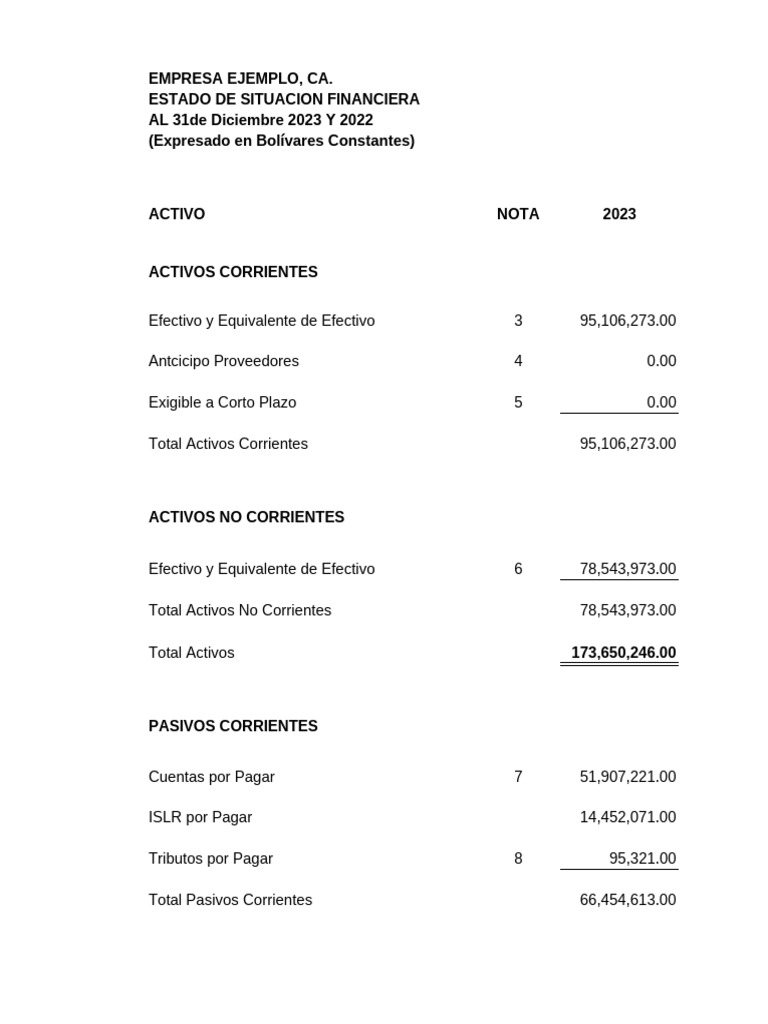 EMPRESA EJEMPLO, CA.
ESTADO DE SITUACION FINANCIERA
AL 31de Diciembre 2023 Y 2022
(Expresado en Bolívares Constantes)

| ACTIVO | NOTA | 2023 |
|---|---|---|
| ACTIVOS CORRIENTES | | |
| Efectivo y Equivalente de Efectivo | 3 | 95,106,273.00 |
| Antcicipo Proveedores | 4 | 0.00 |
| Exigible a Corto Plazo | 5 | 0.00 |
| Total Activos Corrientes | | 95,106,273.00 |
| ACTIVOS NO CORRIENTES | | |
| Efectivo y Equivalente de Efectivo | 6 | 78,543,973.00 |
| Total Activos No Corrientes | | 78,543,973.00 |
| Total Activos | | 173,650,246.00 |
| PASIVOS CORRIENTES | | |
| Cuentas por Pagar | 7 | 51,907,221.00 |
| ISLR por Pagar | | 14,452,071.00 |
| Tributos por Pagar | 8 | 95,321.00 |
| Total Pasivos Corrientes | | 66,454,613.00 |